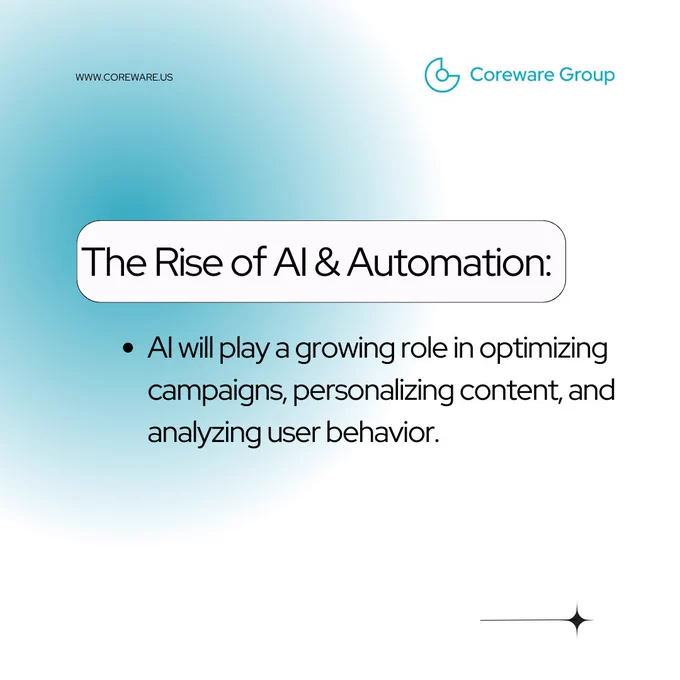 WWW.COREWARE.US

Coreware Group

The Rise of AI & Automation:

• AI will play a growing role in optimizing campaigns, personalizing content, and analyzing user behavior.